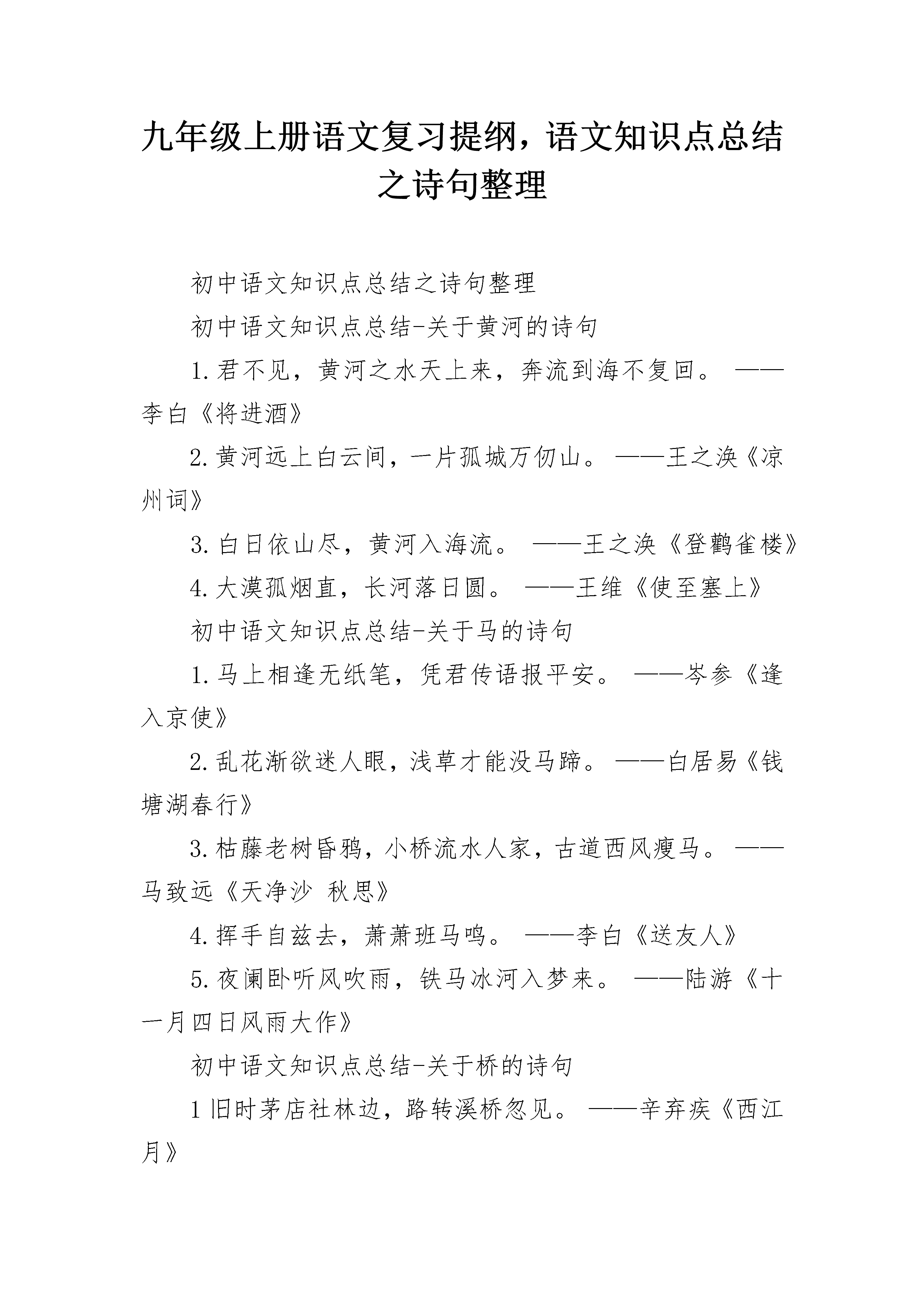 九年级上册语文复习提纲，语文知识点总结之诗句整理

初中语文知识点总结之诗句整理

初中语文知识点总结-关于黄河的诗句

1.君不见，黄河之水天上来，奔流到海不复回。——李白《将进酒》

2.黄河远上白云间，一片孤城万仞山。——王之涣《凉州词》

3.白日依山尽，黄河入海流。——王之涣《登鹳雀楼》

4.大漠孤烟直，长河落日圆。——王维《使至塞上》

初中语文知识点总结-关于马的诗句

1.马上相逢无纸笔，凭君传语报平安。——岑参《逢入京使》

2.乱花渐欲迷人眼，浅草才能没马蹄。——白居易《钱塘湖春行》

3.枯藤老树昏鸦，小桥流水人家，古道西风瘦马。——马致远《天净沙 秋思》

4.挥手自兹去，萧萧班马鸣。——李白《送友人》

5.夜阑卧听风吹雨，铁马冰河入梦来。——陆游《十一月四日风雨大作》

初中语文知识点总结-关于桥的诗句

1旧时茅店社林边，路转溪桥忽见。——辛弃疾《西江月》